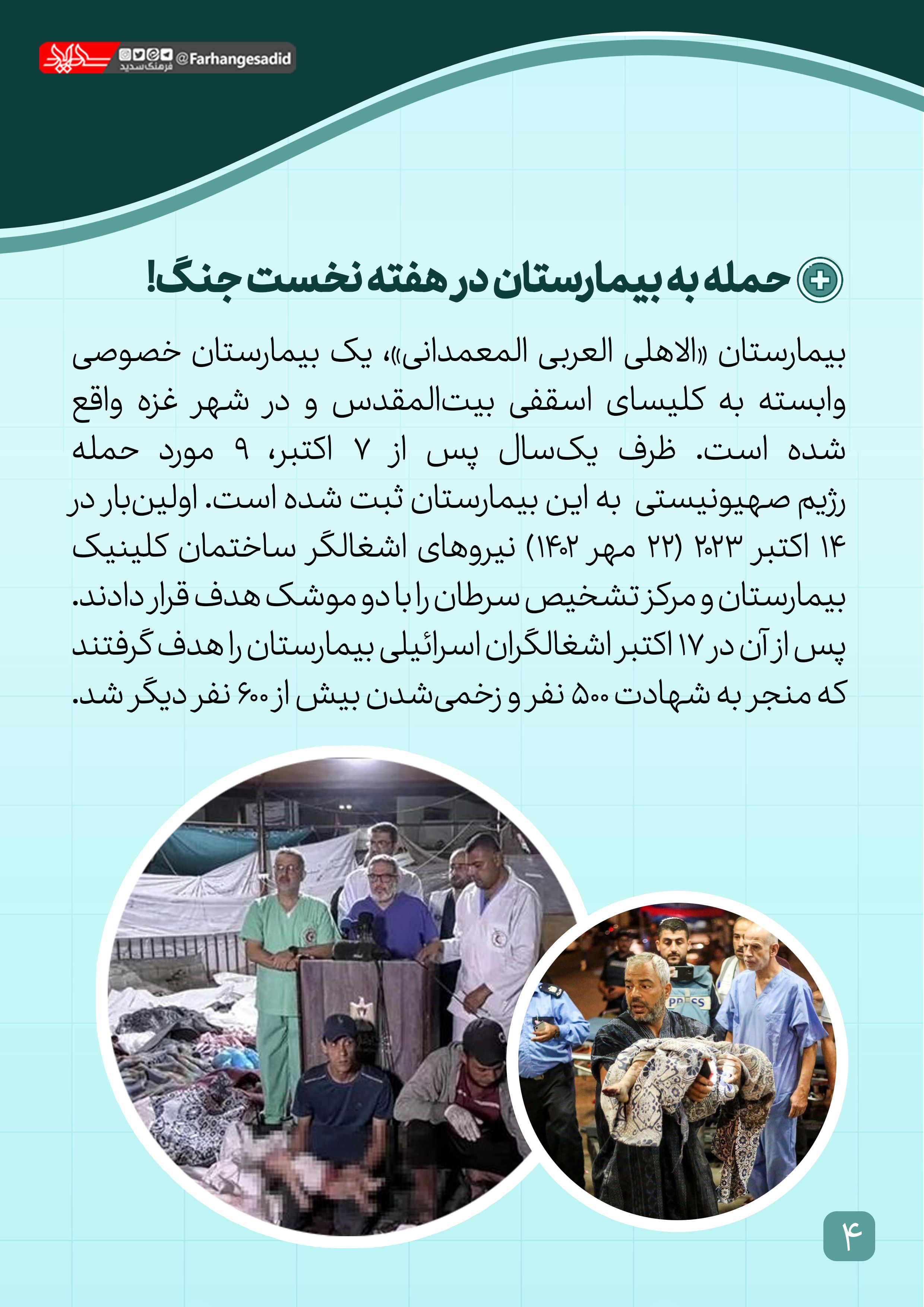 سدید
فرهنگ سدید
@Farhangesadid

حمله به بیمارستان در هفته نخست جنگ!

بیمارستان «الاهلی العربی المعمدانی»، یک بیمارستان خصوصی وابسته به کلیسای اسقفی بیت‌المقدس و در شهر غزه واقع شده است. ظرف یک‌سال پس از ۷ اکتبر، ۹ مورد حمله رژیم صهیونیستی به این بیمارستان ثبت شده است. اولین‌بار در ۱۴ اکتبر ۲۰۲۳ (۲۲ مهر ۱۴۰۲) نیروهای اشغالگر ساختمان کلینیک بیمارستان و مرکز تشخیص سرطان را با دو موشک هدف قرار دادند. پس از آن در ۱۷ اکتبر اشغالگران اسرائیلی بیمارستان را هدف گرفتند که منجر به شهادت ۵۰۰ نفر و زخمی‌شدن بیش از ۶۰۰ نفر دیگر شد.

PRESS

۴